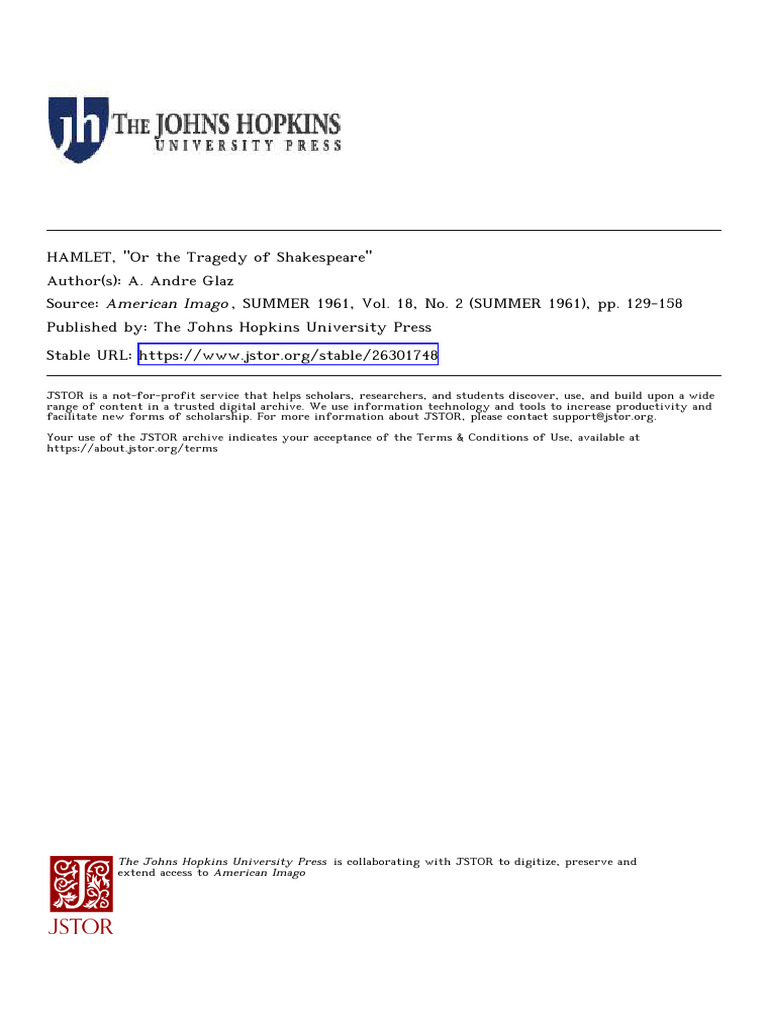 jh THE JOHNS HOPKINS UNIVERSITY PRESS

HAMLET, "Or the Tragedy of Shakespeare"
Author(s): A. Andre Glaz
Source: American Imago, SUMMER 1961, Vol. 18, No. 2 (SUMMER 1961), pp. 129-158
Published by: The Johns Hopkins University Press
Stable URL: https://www.jstor.org/stable/26301748

JSTOR is a not-for-profit service that helps scholars, researchers, and students discover, use, and build upon a wide range of content in a trusted digital archive. We use information technology and tools to increase productivity and facilitate new forms of scholarship. For more information about JSTOR, please contact support@jstor.org.

Your use of the JSTOR archive indicates your acceptance of the Terms & Conditions of Use, available at https://about.jstor.org/terms

The Johns Hopkins University Press is collaborating with JSTOR to digitize, preserve and extend access to American Imago

JSTOR